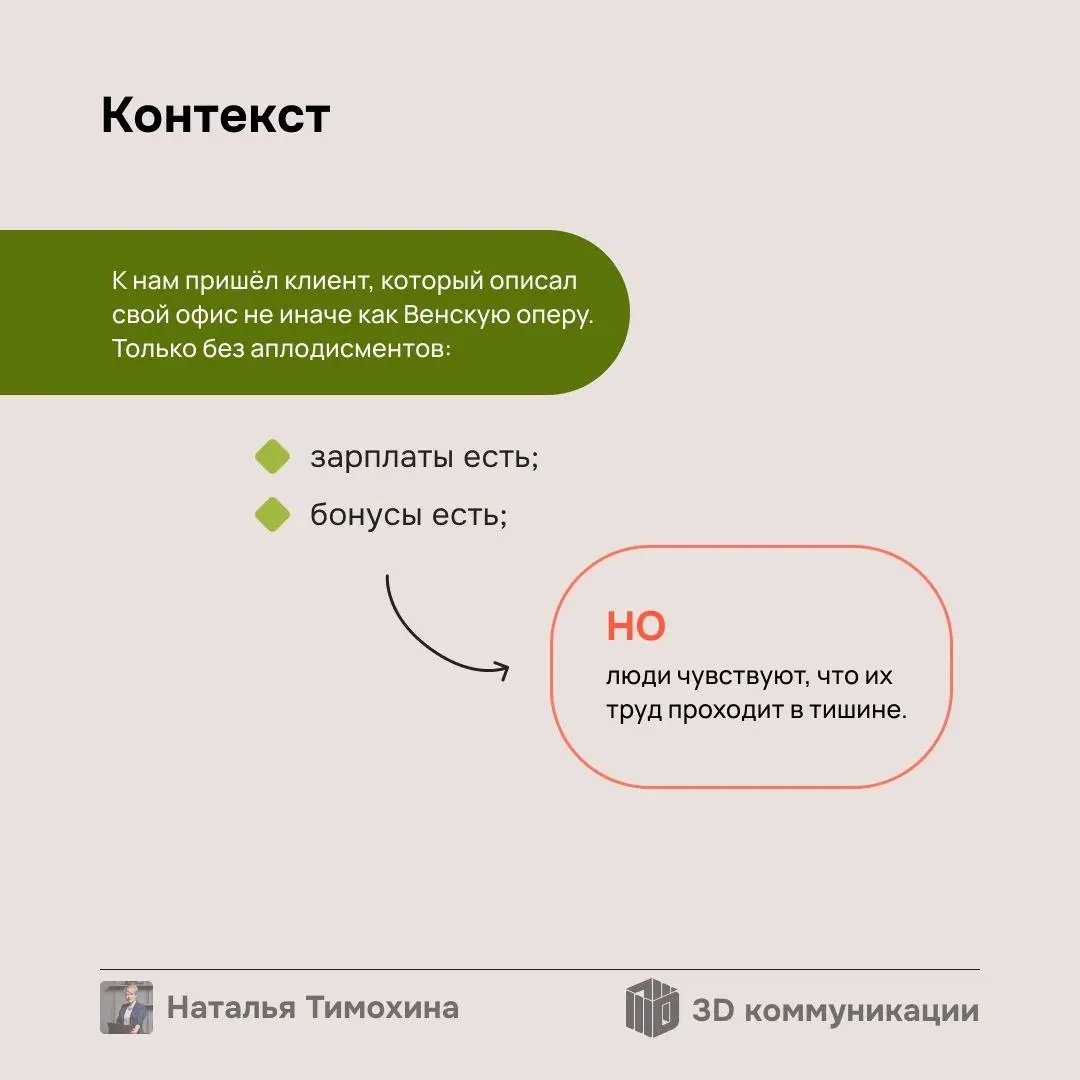 Контекст

К нам пришёл клиент, который описал свой офис не иначе как Венскую оперу. Только без аплодисментов:

зарплаты есть;

бонусы есть;

НО

люди чувствуют, что их труд проходит в тишине.

Наталья Тимохина

3D коммуникации